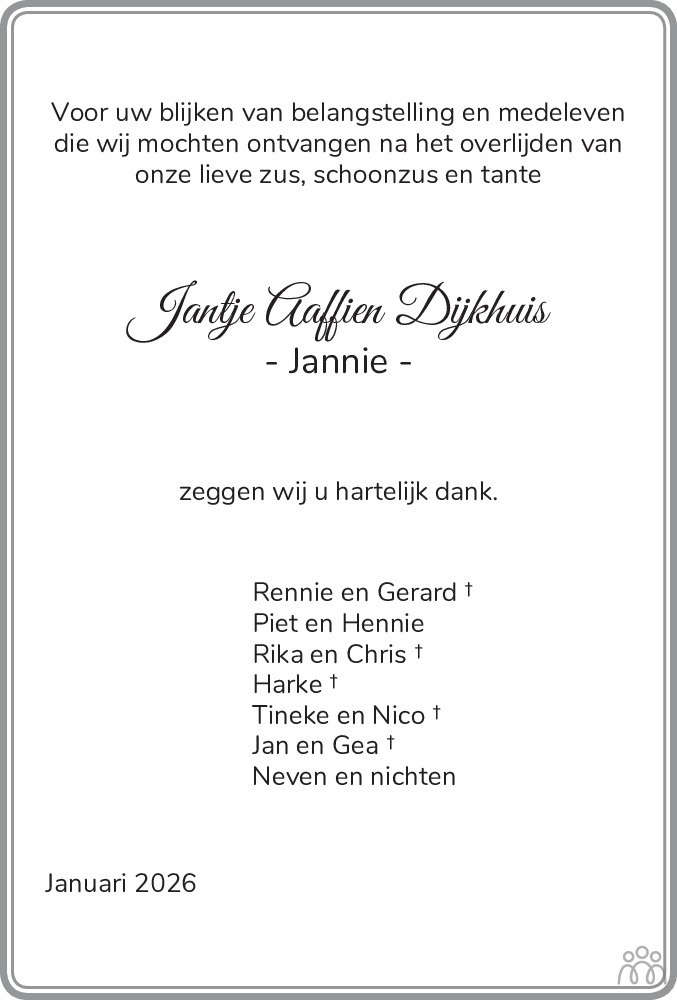 Voor uw blijken van belangstelling en medeleven die wij mochten ontvangen na het overlijden van onze lieve zus, schoonzus en tante

Jantje Aaffien Dijkhuis
- Jannie -

zeggen wij u hartelijk dank.

Rennie en Gerard †
Piet en Hennie
Rika en Chris †
Harke †
Tineke en Nico †
Jan en Gea †
Neven en nichten

Januari 2026